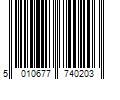 5 010677 740203